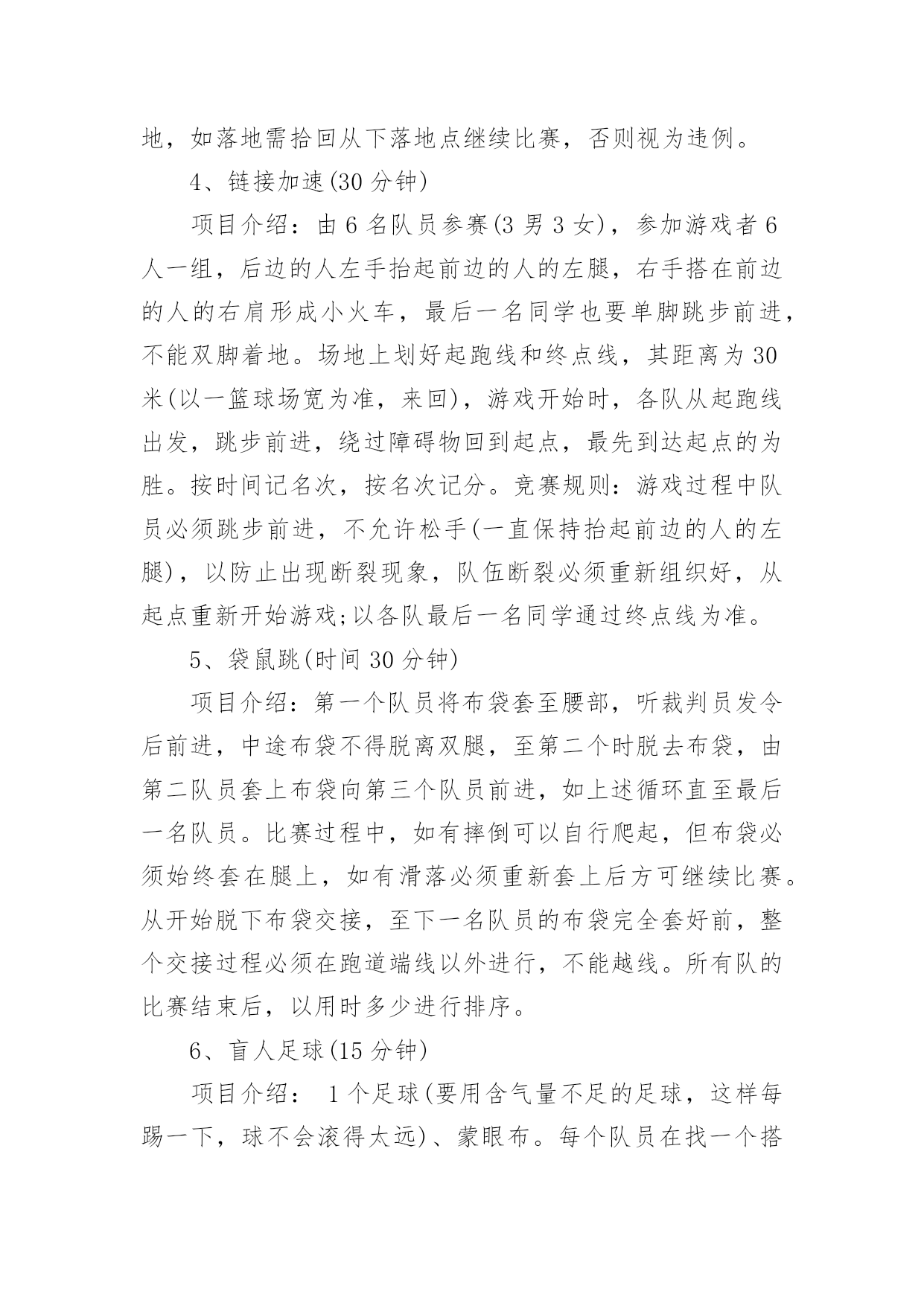 地，如落地需拾回从下落地点继续比赛，否则视为违例。

4、链接加速(30 分钟)

项目介绍：由 6 名队员参赛(3 男 3 女)，参加游戏者 6 人一组，后边的人左手抬起前边的人的左腿，右手搭在前边的人的右肩形成小火车，最后一名同学也要单脚跳步前进，不能双脚着地。场地上划好起跑线和终点线，其距离为 30 米(以一篮球场宽为准，来回)，游戏开始时，各队从起跑线出发，跳步前进，绕过障碍物回到起点，最先到达起点的为胜。按时间记名次，按名次记分。竞赛规则：游戏过程中队员必须跳步前进，不允许松手(一直保持抬起前边的人的左腿)，以防止出现断裂现象，队伍断裂必须重新组织好，从起点重新开始游戏;以各队最后一名同学通过终点线为准。

5、袋鼠跳(时间 30 分钟)

项目介绍：第一个队员将布袋套至腰部，听裁判员发令后前进，中途布袋不得脱离双腿，至第二个时脱去布袋，由第二队员套上布袋向第三个队员前进，如上述循环直至最后一名队员。比赛过程中，如有摔倒可以自行爬起，但布袋必须始终套在腿上，如有滑落必须重新套上后方可继续比赛。从开始脱下布袋交接，至下一名队员的布袋完全套好前，整个交接过程必须在跑道端线以外进行，不能越线。所有队的比赛结束后，以用时多少进行排序。

6、盲人足球(15 分钟)

项目介绍： 1 个足球(要用含气量不足的足球，这样每踢一下，球不会滚得太远)、蒙眼布。每个队员在找一个搭